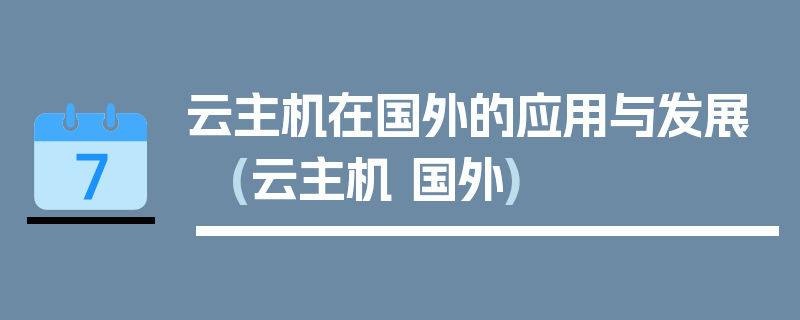 7

云主机在国外的应用与发展（云主机 国外）